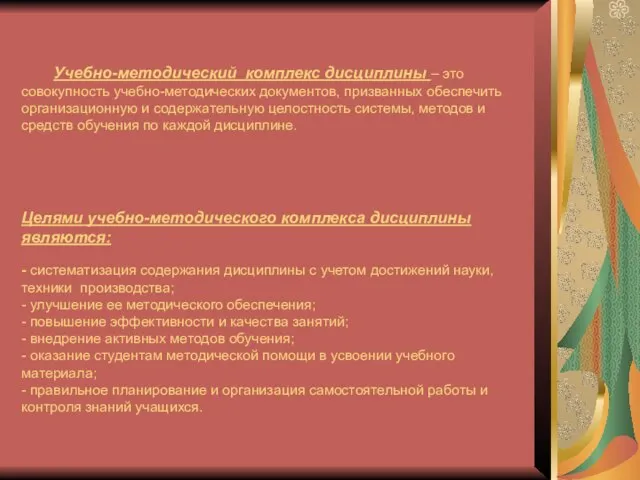 Учебно-методический комплекс дисциплины – это совокупность учебно-методических документов, призванных обеспечить организационную и содержательную целостность системы, методов и средств обучения по каждой дисциплине.

Целями учебно-методического комплекса дисциплины являются:

- систематизация содержания дисциплины с учетом достижений науки, техники производства;
- улучшение ее методического обеспечения;
- повышение эффективности и качества занятий;
- внедрение активных методов обучения;
- оказание студентам методической помощи в усвоении учебного материала;
- правильное планирование и организация самостоятельной работы и контроля знаний учащихся.